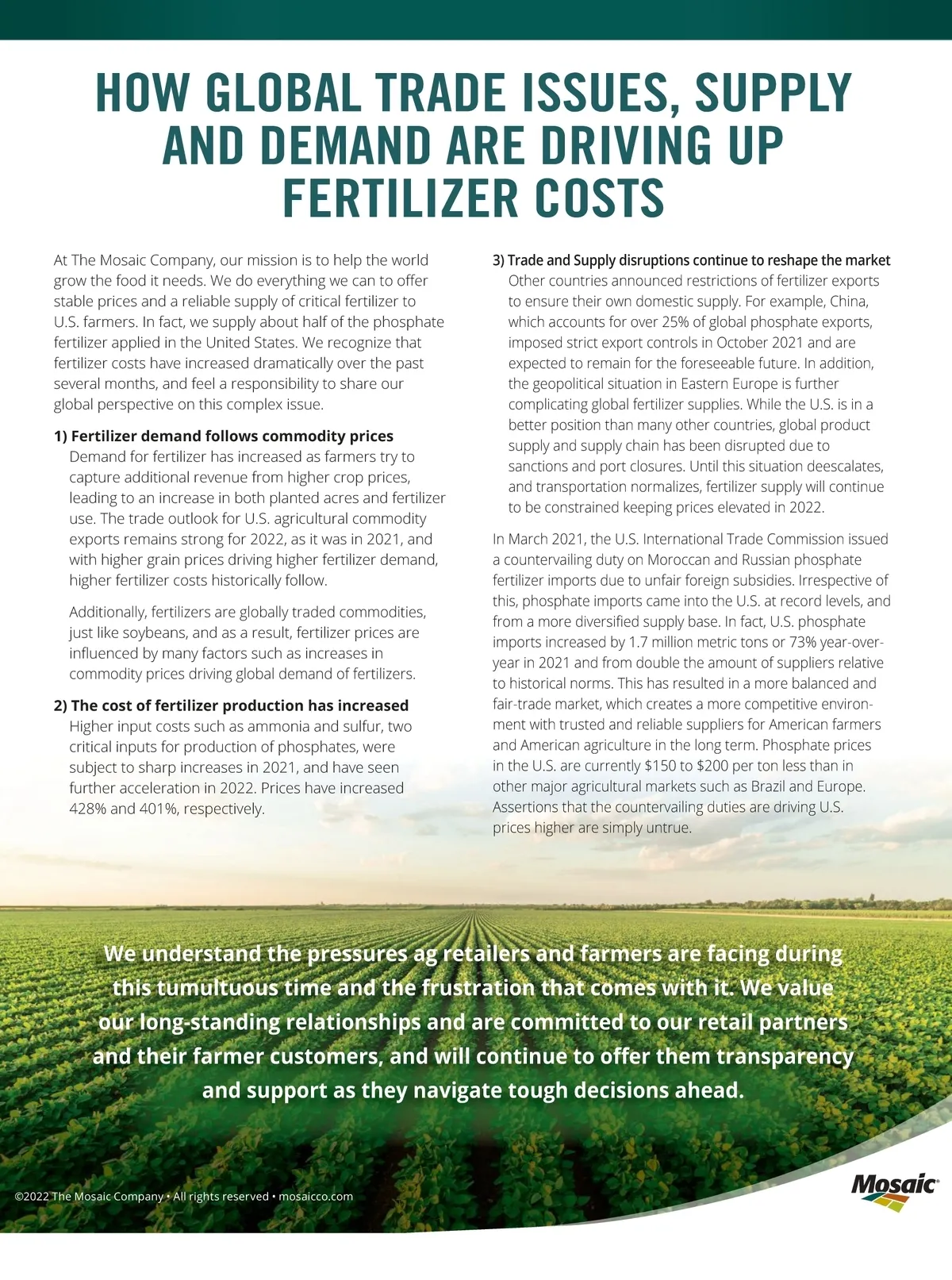 HOW GLOBAL TRADE ISSUES, SUPPLY AND DEMAND ARE DRIVING UP FERTILIZER COSTS

At The Mosaic Company, our mission is to help the world grow the food it needs. We do everything we can to offer stable prices and a reliable supply of critical fertilizer to U.S. farmers. In fact, we supply about half of the phosphate fertilizer applied in the United States. We recognize that fertilizer costs have increased dramatically over the past several months, and feel a responsibility to share our global perspective on this complex issue.

1) Fertilizer demand follows commodity prices
Demand for fertilizer has increased as farmers try to capture additional revenue from higher crop prices, leading to an increase in both planted acres and fertilizer use. The trade outlook for U.S. agricultural commodity exports remains strong for 2022, as it was in 2021, and with higher grain prices driving higher fertilizer demand, higher fertilizer costs historically follow.

Additionally, fertilizers are globally traded commodities, just like soybeans, and as a result, fertilizer prices are influenced by many factors such as increases in commodity prices driving global demand of fertilizers.

2) The cost of fertilizer production has increased
Higher input costs such as ammonia and sulfur, two critical inputs for production of phosphates, were subject to sharp increases in 2021, and have seen further acceleration in 2022. Prices have increased 428% and 401%, respectively.

3) Trade and Supply disruptions continue to reshape the market
Other countries announced restrictions of fertilizer exports to ensure their own domestic supply. For example, China, which accounts for over 25% of global phosphate exports, imposed strict export controls in October 2021 and are expected to remain for the foreseeable future. In addition, the geopolitical situation in Eastern Europe is further complicating global fertilizer supplies. While the U.S. is in a better position than many other countries, global product supply and supply chain has been disrupted due to sanctions and port closures. Until this situation deescalates, and transportation normalizes, fertilizer supply will continue to be constrained keeping prices elevated in 2022.

In March 2021, the U.S. International Trade Commission issued a countervailing duty on Moroccan and Russian phosphate fertilizer imports due to unfair foreign subsidies. Irrespective of this, phosphate imports came into the U.S. at record levels, and from a more diversified supply base. In fact, U.S. phosphate imports increased by 1.7 million metric tons or 73% year-over-year in 2021 and from double the amount of suppliers relative to historical norms. This has resulted in a more balanced and fair-trade market, which creates a more competitive environment with trusted and reliable suppliers for American farmers and American agriculture in the long term. Phosphate prices in the U.S. are currently $150 to $200 per ton less than in other major agricultural markets such as Brazil and Europe. Assertions that the countervailing duties are driving U.S. prices higher are simply untrue.

We understand the pressures ag retailers and farmers are facing during this tumultuous time and the frustration that comes with it. We value our long-standing relationships and are committed to our retail partners and their farmer customers, and will continue to offer them transparency and support as they navigate tough decisions ahead.

©2022 The Mosaic Company • All rights reserved • mosaicco.com

Mosaic